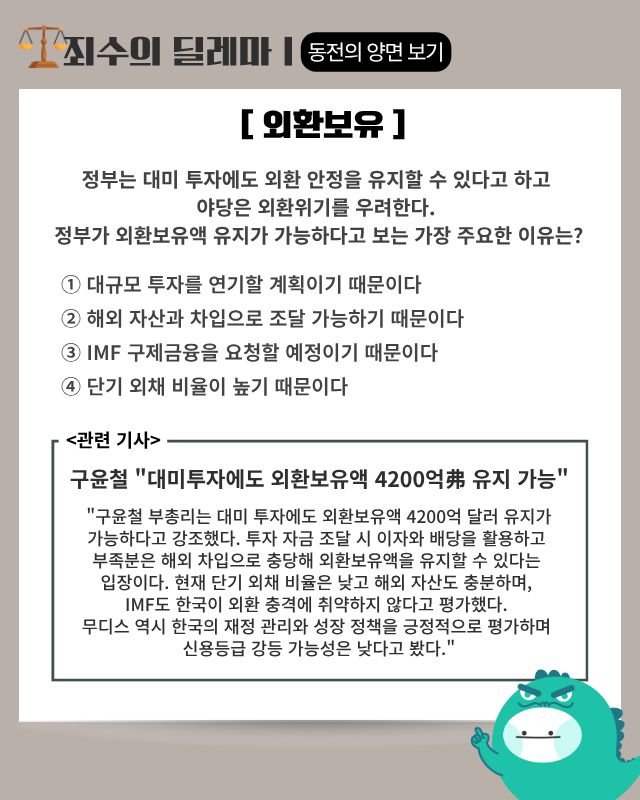 죄수의 딜레마 | 동전의 양면 보기

[ 외환보유 ]

정부는 대미 투자에도 외환 안정을 유지할 수 있다고 하고 야당은 외환위기를 우려한다. 정부가 외환보유액 유지가 가능하다고 보는 가장 주요한 이유는?

① 대규모 투자를 연기할 계획이기 때문이다
② 해외 자산과 차입으로 조달 가능하기 때문이다
③ IMF 구제금융을 요청할 예정이기 때문이다
④ 단기 외채 비율이 높기 때문이다

<관련 기사>

구윤철 "대미투자에도 외환보유액 4200억弗 유지 가능"

"구윤철 부총리는 대미 투자에도 외환보유액 4200억 달러 유지가 가능하다고 강조했다. 투자 자금 조달 시 이자와 배당을 활용하고 부족분은 해외 차입으로 충당해 외환보유액을 유지할 수 있다는 입장이다. 현재 단기 외채 비율은 낮고 해외 자산도 충분하며, IMF도 한국이 외환 충격에 취약하지 않다고 평가했다. 무디스 역시 한국의 재정 관리와 성장 정책을 긍정적으로 평가하며 신용등급 강등 가능성은 낮다고 봤다."